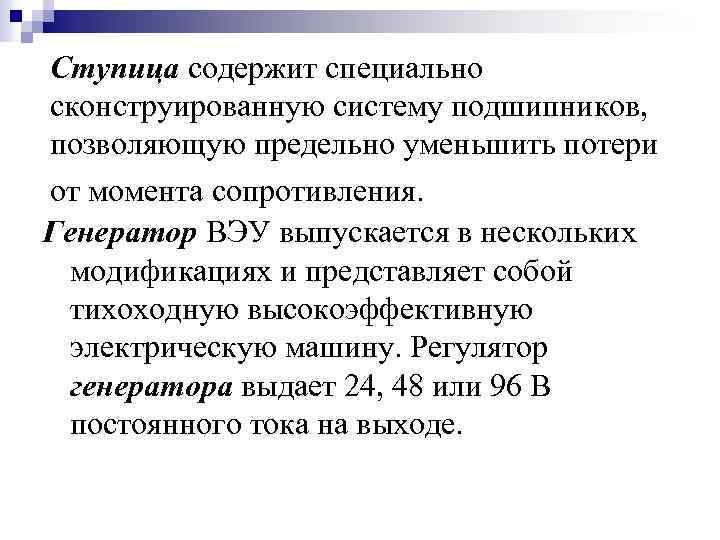 Ступица содержит специально сконструированную систему подшипников, позволяющую предельно уменьшить потери от момента сопротивления.

Генератор ВЭУ выпускается в нескольких модификациях и представляет собой тихоходную высокоэффективную электрическую машину. Регулятор генератора выдает 24, 48 или 96 В постоянного тока на выходе.